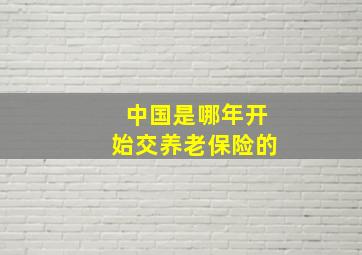 中国是哪年开始交养老保险的